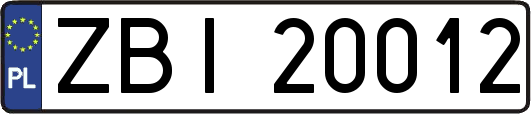 PL

ZBI 20012